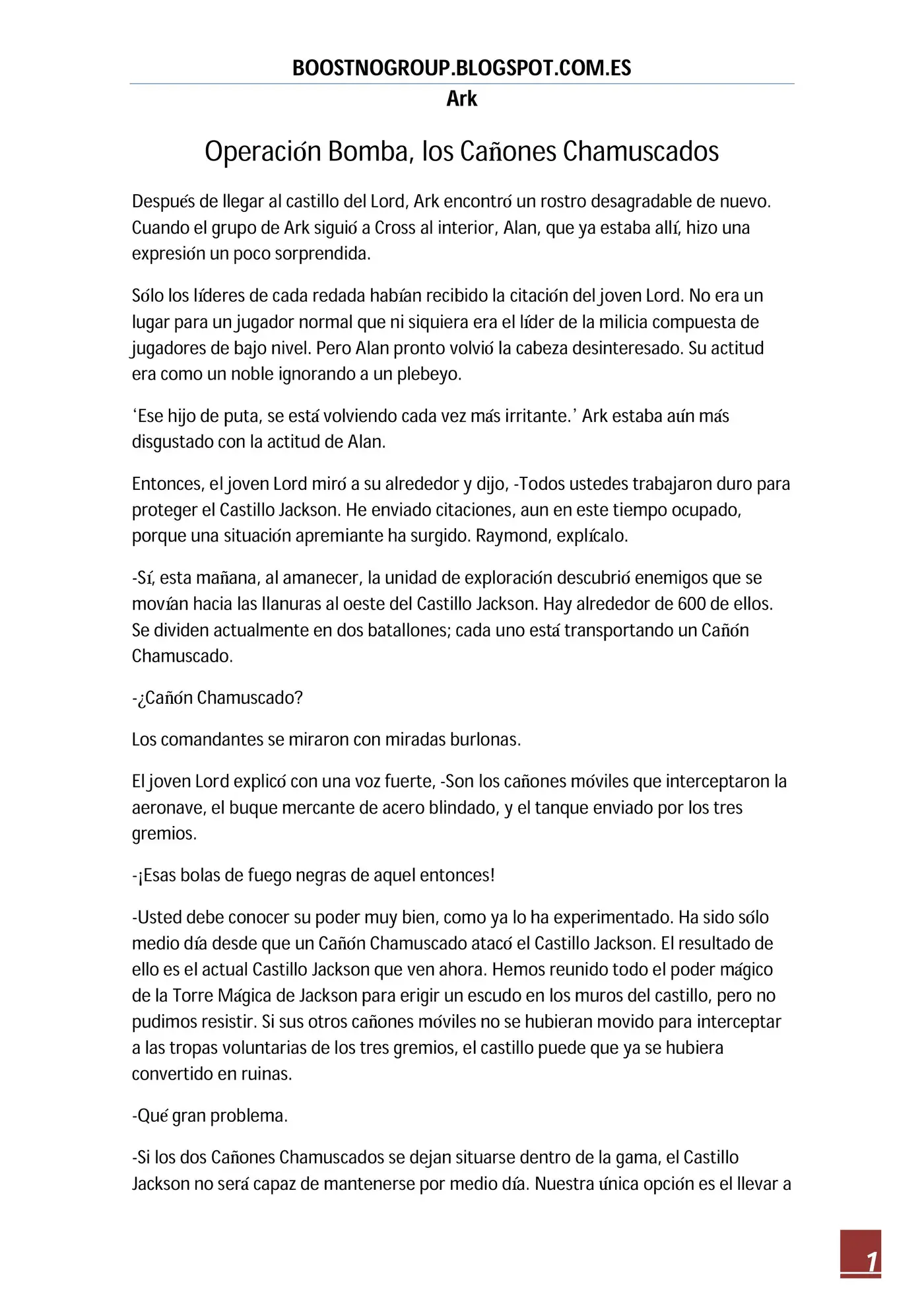 BOOSTNOGROUP.BLOGSPOT.COM.ES
Ark

Operación Bomba, los Cañones Chamuscados

Después de llegar al castillo del Lord, Ark encontró un rostro desagradable de nuevo. Cuando el grupo de Ark siguió a Cross al interior, Alan, que ya estaba allí, hizo una expresión un poco sorprendida.

Sólo los líderes de cada redada habían recibido la citación del joven Lord. No era un lugar para un jugador normal que ni siquiera era el líder de la milicia compuesta de jugadores de bajo nivel. Pero Alan pronto volvió la cabeza desinteresado. Su actitud era como un noble ignorando a un plebeyo.

'Ese hijo de puta, se está volviendo cada vez más irritante.' Ark estaba aún más disgustado con la actitud de Alan.

Entonces, el joven Lord miró a su alrededor y dijo, -Todos ustedes trabajaron duro para proteger el Castillo Jackson. He enviado citaciones, aun en este tiempo ocupado, porque una situación apremiante ha surgido. Raymond, explícalo.

-Sí, esta mañana, al amanecer, la unidad de exploración descubrió enemigos que se movían hacia las llanuras al oeste del Castillo Jackson. Hay alrededor de 600 de ellos. Se dividen actualmente en dos batallones; cada uno está transportando un Cañón Chamuscado.

-¿Cañón Chamuscado?

Los comandantes se miraron con miradas burlonas.

El joven Lord explicó con una voz fuerte, -Son los cañones móviles que interceptaron la aeronave, el buque mercante de acero blindado, y el tanque enviado por los tres gremios.

-¡Esas bolas de fuego negras de aquel entonces!

-Usted debe conocer su poder muy bien, como ya lo ha experimentado. Ha sido sólo medio día desde que un Cañón Chamuscado atacó el Castillo Jackson. El resultado de ello es el actual Castillo Jackson que ven ahora. Hemos reunido todo el poder mágico de la Torre Mágica de Jackson para erigir un escudo en los muros del castillo, pero no pudimos resistir. Si sus otros cañones móviles no se hubieran movido para interceptar a las tropas voluntarias de los tres gremios, el castillo puede que ya se hubiera convertido en ruinas.

-Qué gran problema.

-Si los dos Cañones Chamuscados se dejan situarse dentro de la gama, el Castillo Jackson no será capaz de mantenerse por medio día. Nuestra única opción es el llevar a

1